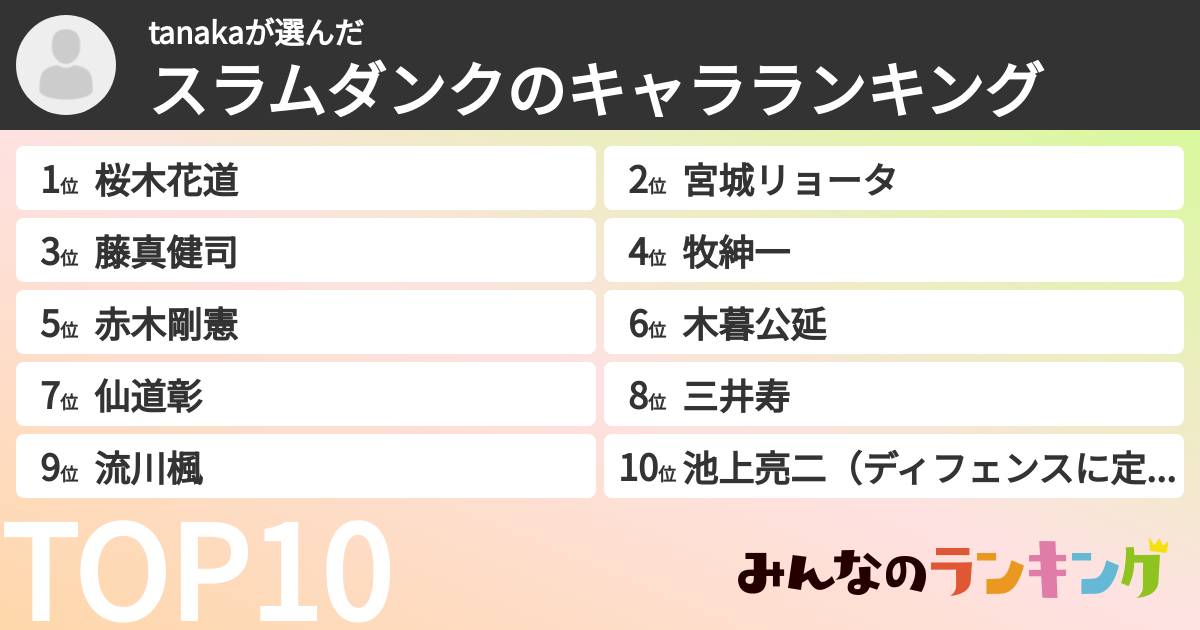 tanakaが選んだ
スラムダンクのキャラランキング

1位 桜木花道
2位 宮城リョータ
3位 藤真健司
4位 牧紳一
5位 赤木剛憲
6位 木暮公延
7位 仙道彰
8位 三井寿
9位 流川楓
10位 池上亮二（ディフェンスに定...

TOP10

みんなのランキング